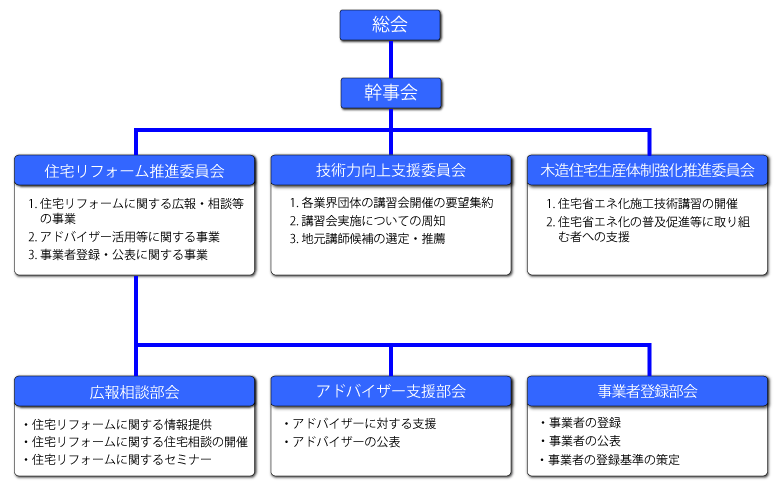 総会

幹事会

住宅リフォーム推進委員会

1. 住宅リフォームに関する広報・相談等の事業
2. アドバイザー活用等に関する事業
3. 事業者登録・公表に関する事業

技術力向上支援委員会

1. 各業界団体の講習会開催の要望集約
2. 講習会実施についての周知
3. 地元講師候補の選定・推薦

木造住宅生産体制強化推進委員会

1. 住宅省エネ化施工技術講習の開催
2. 住宅省エネ化の普及促進等に取り組む者への支援

広報相談部会

・住宅リフォームに関する情報提供
・住宅リフォームに関する住宅相談の開催
・住宅リフォームに関するセミナー

アドバイザー支援部会

・アドバイザーに対する支援
・アドバイザーの公表

事業者登録部会

・事業者の登録
・事業者の公表
・事業者の登録基準の策定